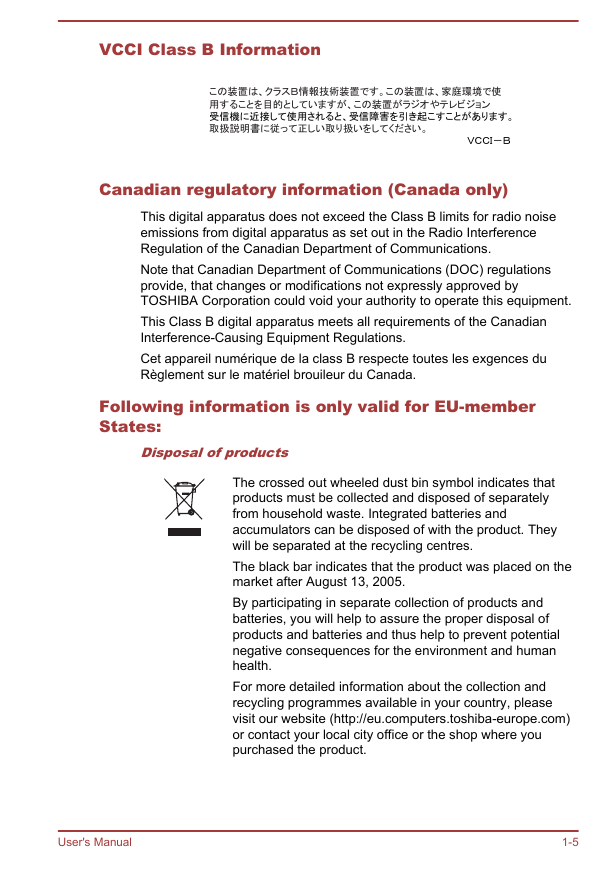 VCCI Class B Information

この装置は、クラスB情報技術装置です。この装置は、家庭環境で使用することを目的としていますが、この装置がラジオやテレビジョン受信機に近接して使用されると、受信障害を引き起こすことがあります。取扱説明書に従って正しい取り扱いをしてください。

VCCI－B

Canadian regulatory information (Canada only)

This digital apparatus does not exceed the Class B limits for radio noise emissions from digital apparatus as set out in the Radio Interference Regulation of the Canadian Department of Communications.

Note that Canadian Department of Communications (DOC) regulations provide, that changes or modifications not expressly approved by TOSHIBA Corporation could void your authority to operate this equipment.

This Class B digital apparatus meets all requirements of the Canadian Interference-Causing Equipment Regulations.

Cet appareil numérique de la class B respecte toutes les exgences du Règlement sur le matériel brouileur du Canada.

Following information is only valid for EU-member States:

Disposal of products

The crossed out wheeled dust bin symbol indicates that products must be collected and disposed of separately from household waste. Integrated batteries and accumulators can be disposed of with the product. They will be separated at the recycling centres.

The black bar indicates that the product was placed on the market after August 13, 2005.

By participating in separate collection of products and batteries, you will help to assure the proper disposal of products and batteries and thus help to prevent potential negative consequences for the environment and human health.

For more detailed information about the collection and recycling programmes available in your country, please visit our website (http://eu.computers.toshiba-europe.com) or contact your local city office or the shop where you purchased the product.

User's Manual

1-5